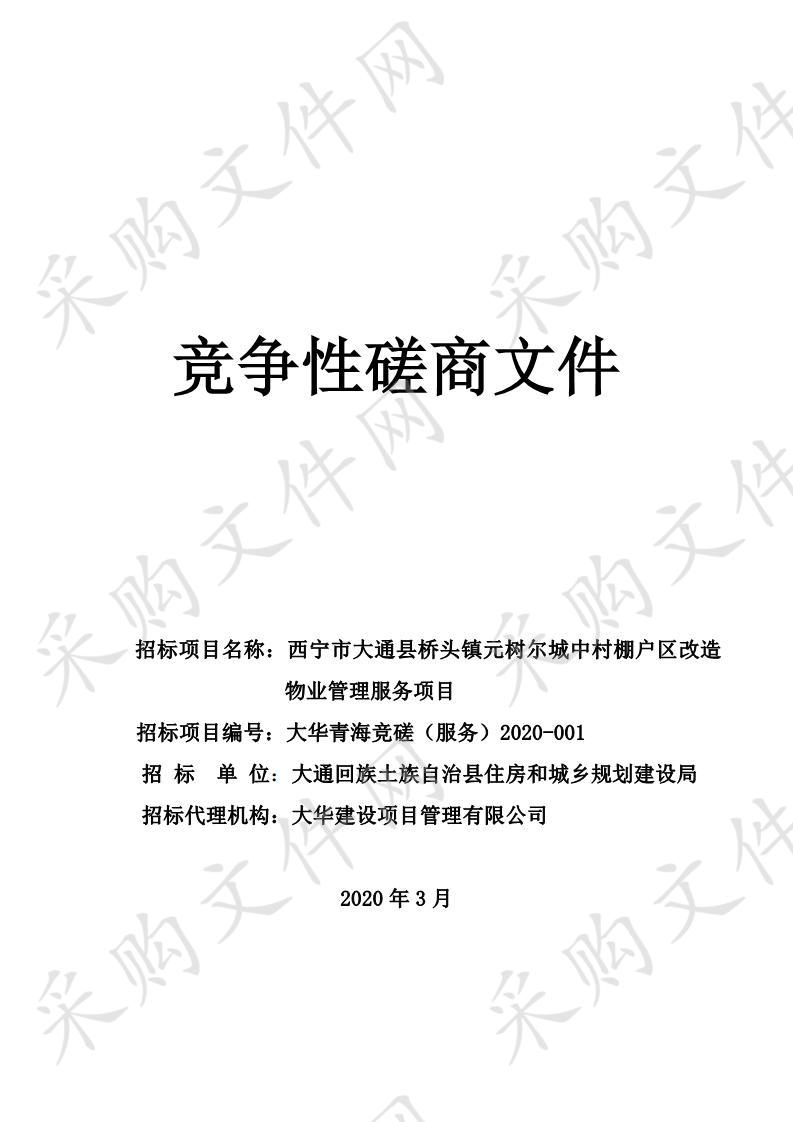 采购文件网

竞争性磋商文件

招标项目名称：西宁市大通县桥头镇元树尔城中村棚户区改造物业管理服务项目

招标项目编号：大华青海竞磋（服务）2020-001

招 标 单 位：大通回族土族自治县住房和城乡规划建设局

招标代理机构：大华建设项目管理有限公司

2020 年 3 月